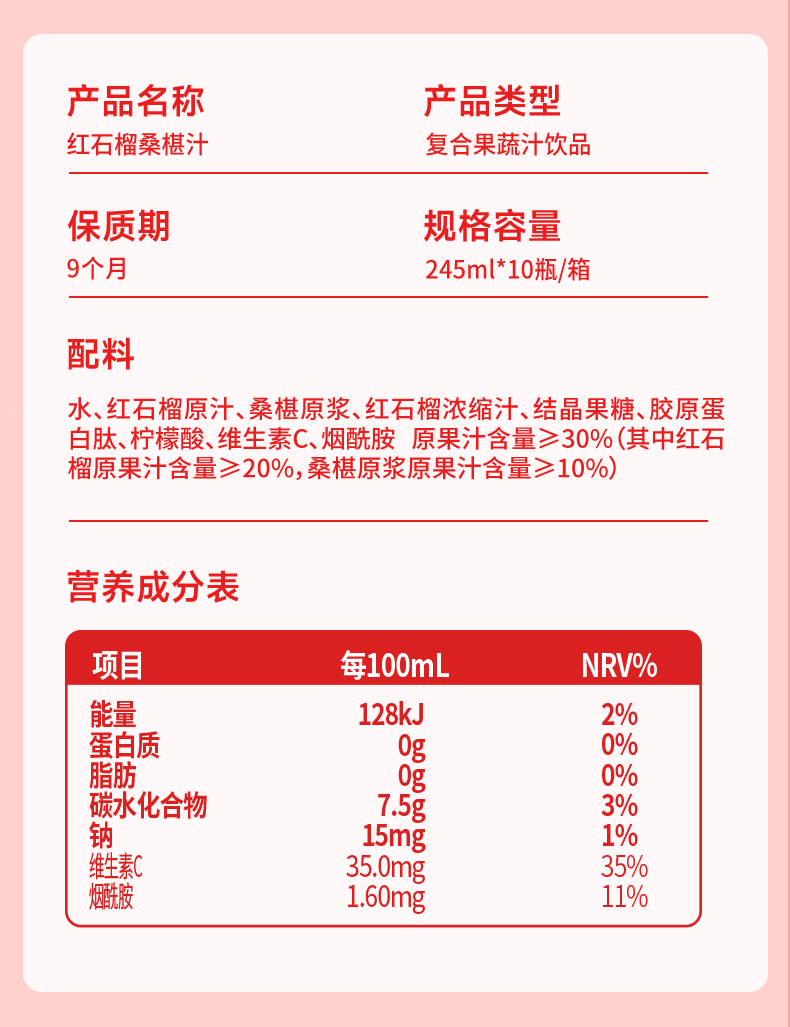 产品名称
红石榴桑椹汁

产品类型
复合果蔬汁饮品

保质期
9个月

规格容量
245ml*10瓶/箱

配料

水、红石榴原汁、桑椹原浆、红石榴浓缩汁、结晶果糖、胶原蛋白肽、柠檬酸、维生素C、烟酰胺 原果汁含量≥30%（其中红石榴原果汁含量≥20%，桑椹原浆原果汁含量≥10%）

营养成分表

| 项目 | 每100mL | NRV% |
|---|---|---|
| 能量 | 128kJ | 2% |
| 蛋白质 | 0g | 0% |
| 脂肪 | 0g | 0% |
| 碳水化合物 | 7.5g | 3% |
| 钠 | 15mg | 1% |
| 维生素C | 35.0mg | 35% |
| 烟酰胺 | 1.60mg | 11% |